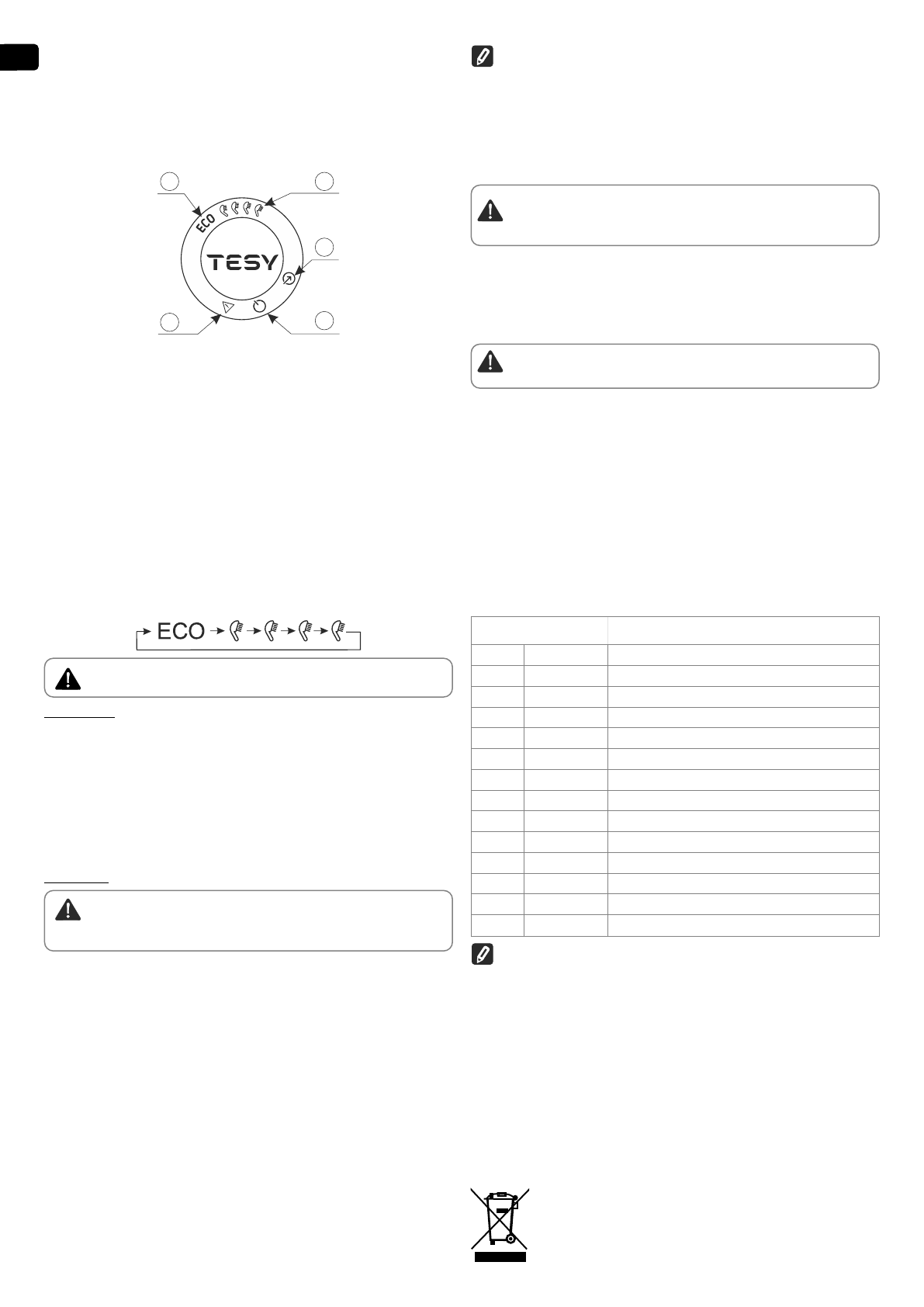 ECO

TESY

ECO